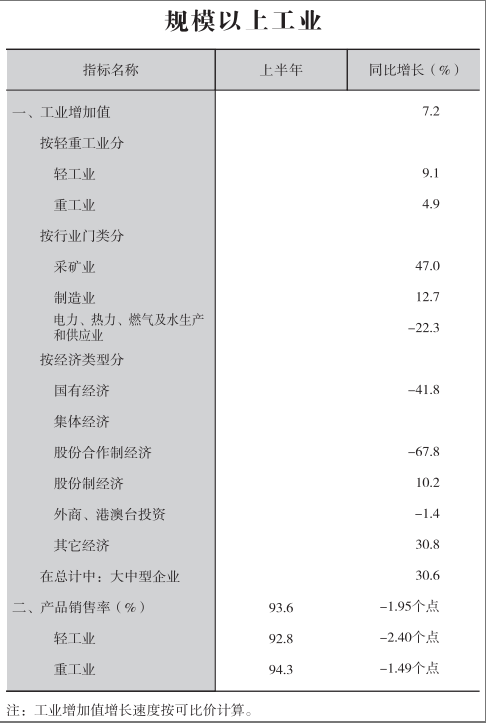 规模以上工业

| 指标名称 | 上半年 | 同比增长（%） |
|---|---|---|
| 一、工业增加值 | | 7.2 |
| 按轻重工业分 | | |
| 轻工业 | | 9.1 |
| 重工业 | | 4.9 |
| 按行业门类分 | | |
| 采矿业 | | 47.0 |
| 制造业 | | 12.7 |
| 电力、热力、燃气及水生产和供应业 | | −22.3 |
| 按经济类型分 | | |
| 国有经济 | | −41.8 |
| 集体经济 | | |
| 股份合作制经济 | | −67.8 |
| 股份制经济 | | 10.2 |
| 外商、港澳台投资 | | −1.4 |
| 其它经济 | | 30.8 |
| 在总计中：大中型企业 | | 30.6 |
| 二、产品销售率（%） | 93.6 | −1.95个点 |
| 轻工业 | 92.8 | −2.40个点 |
| 重工业 | 94.3 | −1.49个点 |

注：工业增加值增长速度按可比价计算。